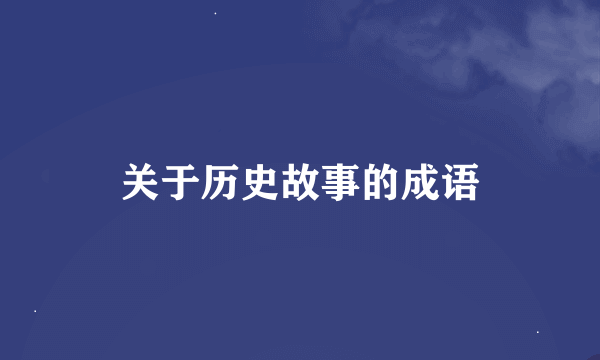 关于历史故事的成语